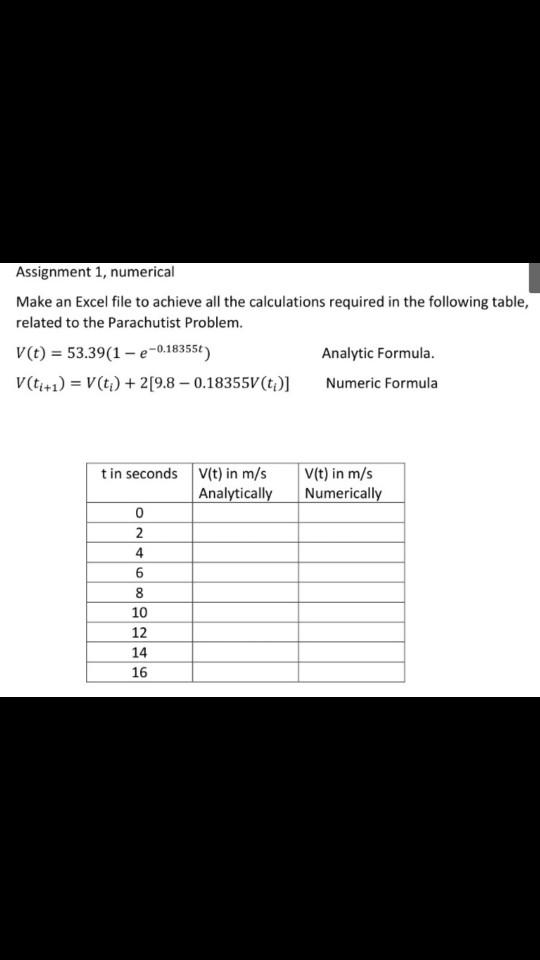 Assignment 1, numerical

Make an Excel file to achieve all the calculations required in the following table, related to the Parachutist Problem.

$V(t) = 53.39(1 - e^{-0.18355t})$ Analytic Formula.

$V(t_{i+1}) = V(t_i) + 2[9.8 - 0.18355V(t_i)]$ Numeric Formula

| t in seconds | V(t) in m/s Analytically | V(t) in m/s Numerically |
|---|---|---|
| 0 | | |
| 2 | | |
| 4 | | |
| 6 | | |
| 8 | | |
| 10 | | |
| 12 | | |
| 14 | | |
| 16 | | |